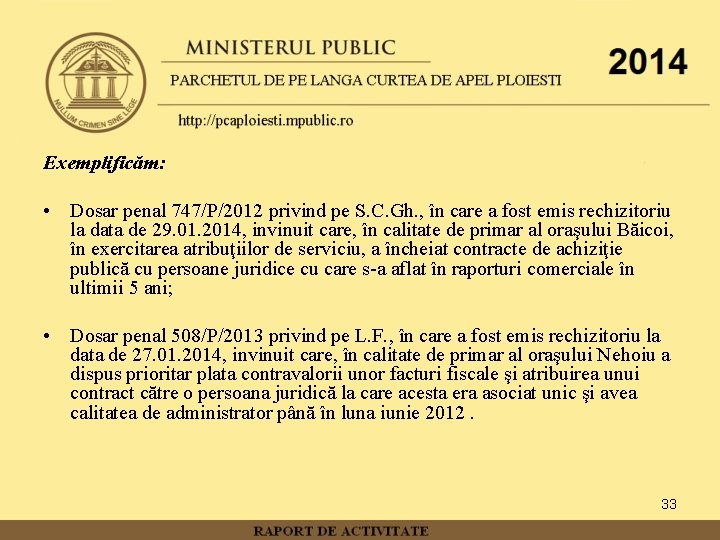 NULLUM CRIMEN SINE LEGE

MINISTERUL PUBLIC

PARCHETUL DE PE LANGA CURTEA DE APEL PLOIESTI

2014

http://pcaploiesti.mpublic.ro

Exemplificăm:

• Dosar penal 747/P/2012 privind pe S.C.Gh., în care a fost emis rechizitoriu la data de 29.01.2014, invinuit care, în calitate de primar al oraşului Băicoi, în exercitarea atribuţiilor de serviciu, a încheiat contracte de achiziţie publică cu persoane juridice cu care s-a aflat în raporturi comerciale în ultimii 5 ani;

• Dosar penal 508/P/2013 privind pe L.F., în care a fost emis rechizitoriu la data de 27.01.2014, invinuit care, în calitate de primar al oraşului Nehoiu a dispus prioritar plata contravalorii unor facturi fiscale şi atribuirea unui contract către o persoana juridică la care acesta era asociat unic şi avea calitatea de administrator până în luna iunie 2012 .

33

RAPORT DE ACTIVITATE